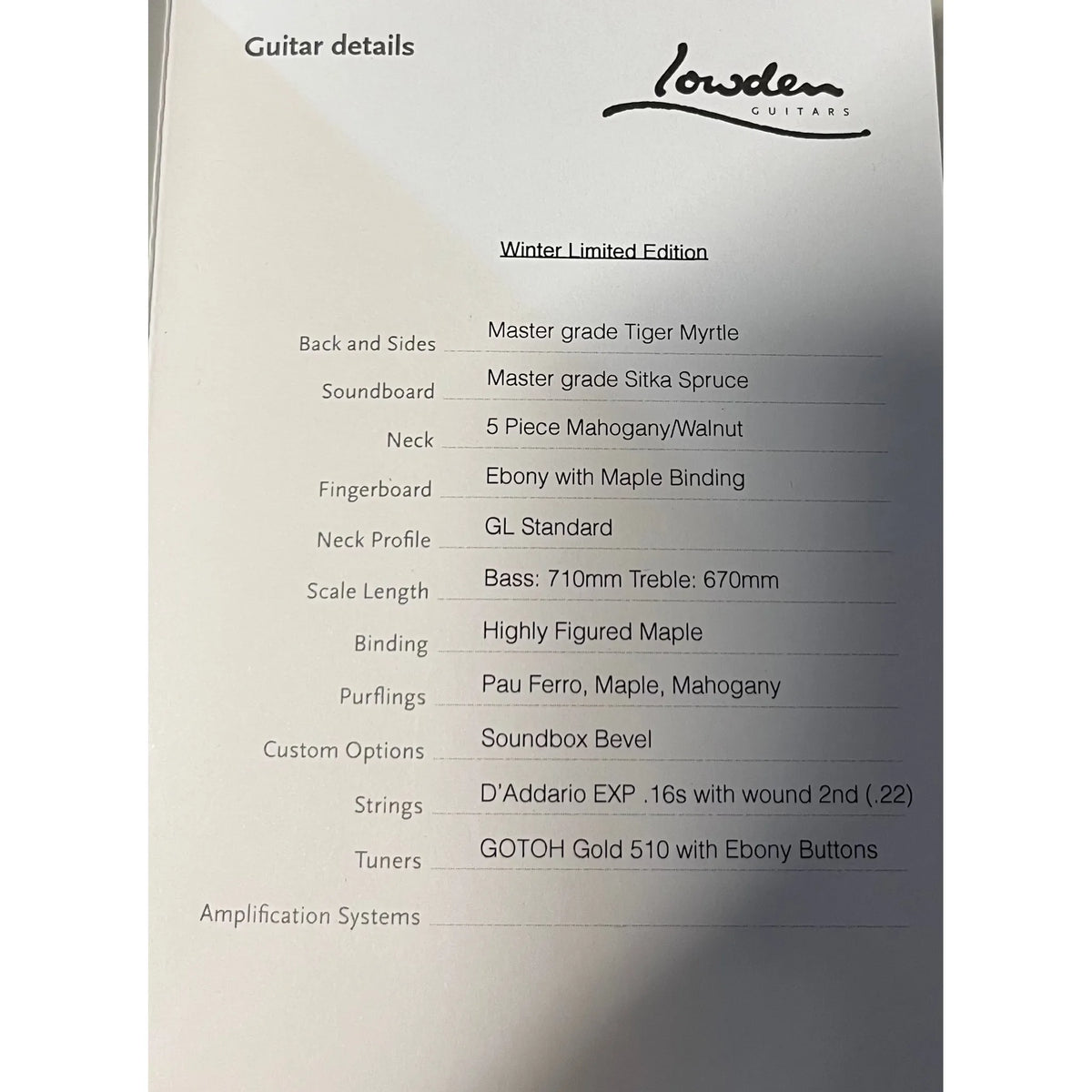 Guitar details

lowden
GUITARS

Winter Limited Edition

Back and Sides Master grade Tiger Myrtle

Soundboard Master grade Sitka Spruce

Neck 5 Piece Mahogany/Walnut

Fingerboard Ebony with Maple Binding

Neck Profile GL Standard

Scale Length Bass: 710mm Treble: 670mm

Binding Highly Figured Maple

Purflings Pau Ferro, Maple, Mahogany

Custom Options Soundbox Bevel

Strings D'Addario EXP .16s with wound 2nd (.22)

Tuners GOTOH Gold 510 with Ebony Buttons

Amplification Systems ____